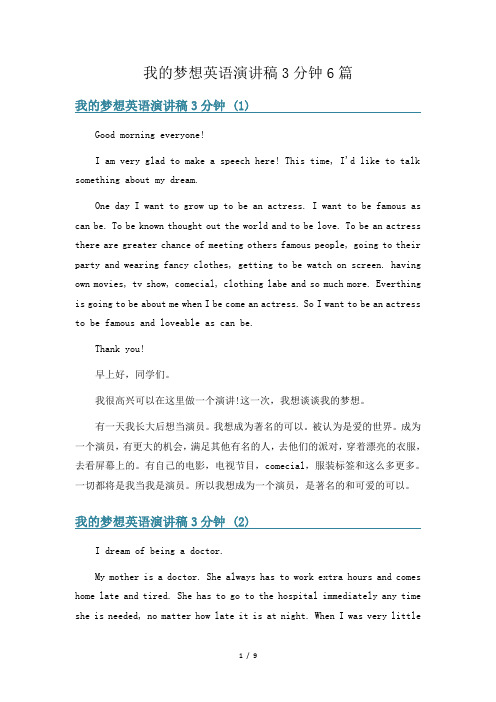 我的梦想英语演讲稿 3 分钟 6 篇

我的梦想英语演讲稿 3 分钟 (1)

Good morning everyone!

I am very glad to make a speech here! This time, I'd like to talk something about my dream.

One day I want to grow up to be an actress. I want to be famous as can be. To be known thought out the world and to be love. To be an actress there are greater chance of meeting others famous people, going to their party and wearing fancy clothes, getting to be watch on screen. having own movies, tv show, comecial, clothing labe and so much more. Everthing is going to be about me when I be come an actress. So I want to be an actress to be famous and loveable as can be.

Thank you!

早上好，同学们。

我很高兴可以在这里做一个演讲!这一次，我想谈谈我的梦想。

有一天我长大后想当演员。我想成为著名的可以。被认为是爱的世界。成为一个演员，有更大的机会，满足其他有名的人，去他们的派对，穿着漂亮的衣服，去看屏幕上的。有自己的电影，电视节目，comecial，服装标签和这么多更多。一切都将是我当我是演员。所以我想成为一个演员，是著名的和可爱的可以。

我的梦想英语演讲稿 3 分钟 (2)

I dream of being a doctor.

My mother is a doctor. She always has to work extra hours and comes home late and tired. She has to go to the hospital immediately any time she is needed, no matter how late it is at night. When I was very little

1 / 9